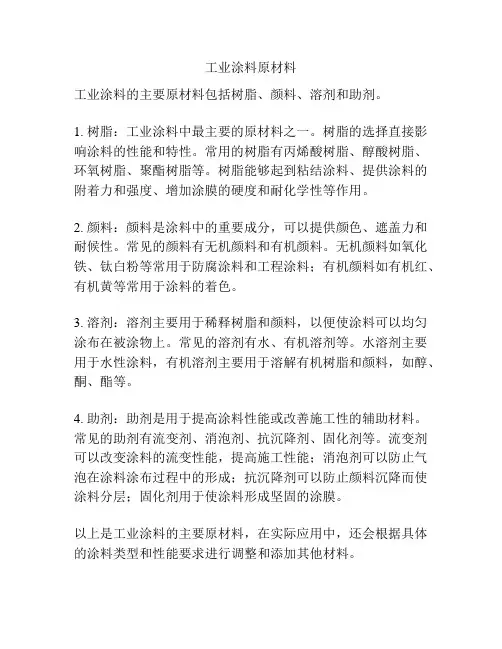 工业涂料原材料

工业涂料的主要原材料包括树脂、颜料、溶剂和助剂。

1. 树脂：工业涂料中最主要的原材料之一。树脂的选择直接影响涂料的性能和特性。常用的树脂有丙烯酸树脂、醇酸树脂、环氧树脂、聚酯树脂等。树脂能够起到粘结涂料、提供涂料的附着力和强度、增加涂膜的硬度和耐化学性等作用。

2. 颜料：颜料是涂料中的重要成分，可以提供颜色、遮盖力和耐候性。常见的颜料有无机颜料和有机颜料。无机颜料如氧化铁、钛白粉等常用于防腐涂料和工程涂料；有机颜料如有机红、有机黄等常用于涂料的着色。

3. 溶剂：溶剂主要用于稀释树脂和颜料，以便使涂料可以均匀涂布在被涂物上。常见的溶剂有水、有机溶剂等。水溶剂主要用于水性涂料，有机溶剂主要用于溶解有机树脂和颜料，如醇、酮、酯等。

4. 助剂：助剂是用于提高涂料性能或改善施工性的辅助材料。常见的助剂有流变剂、消泡剂、抗沉降剂、固化剂等。流变剂可以改变涂料的流变性能，提高施工性能；消泡剂可以防止气泡在涂料涂布过程中的形成；抗沉降剂可以防止颜料沉降而使涂料分层；固化剂用于使涂料形成坚固的涂膜。

以上是工业涂料的主要原材料，在实际应用中，还会根据具体的涂料类型和性能要求进行调整和添加其他材料。